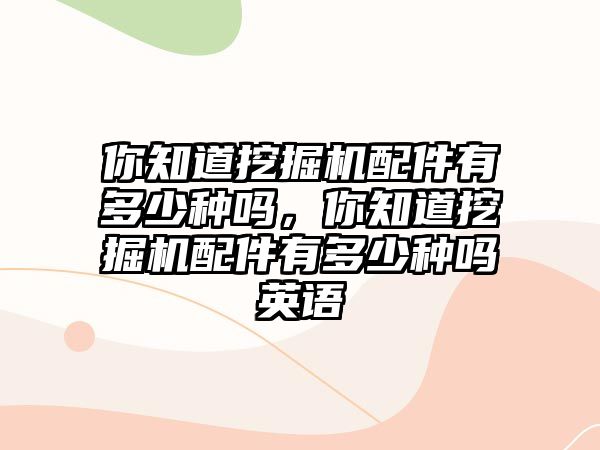 你知道挖掘机配件有多少种吗，你知道挖掘机配件有多少种吗英语